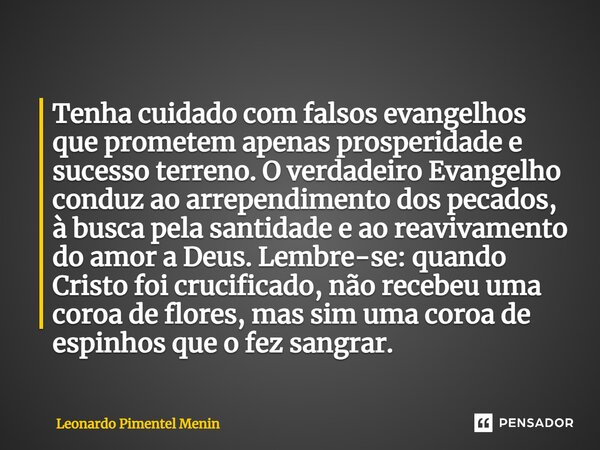 Tenha cuidado com falsos evangelhos que prometem apenas prosperidade e sucesso terreno. O verdadeiro Evangelho conduz ao arrependimento dos pecados, à busca pela santidade e ao reavivamento do amor a Deus. Lembre-se: quando Cristo foi crucificado, não recebeu uma coroa de flores, mas sim uma coroa de espinhos que o fez sangrar.

Leonardo Pimentel Menin

PENSADOR